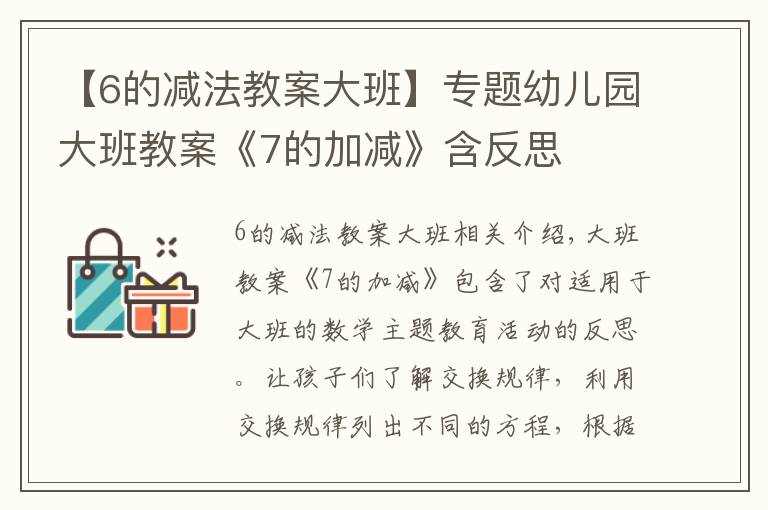 【6的减法教案大班】专题幼儿园大班教案《7的加减》含反思

6的减法教案大班相关介绍，大班教案《7的加减》包含了对适用于大班的数学主题教育活动的反思。让孩子们了解交换规律，利用交换规律列出不同的方程，根据